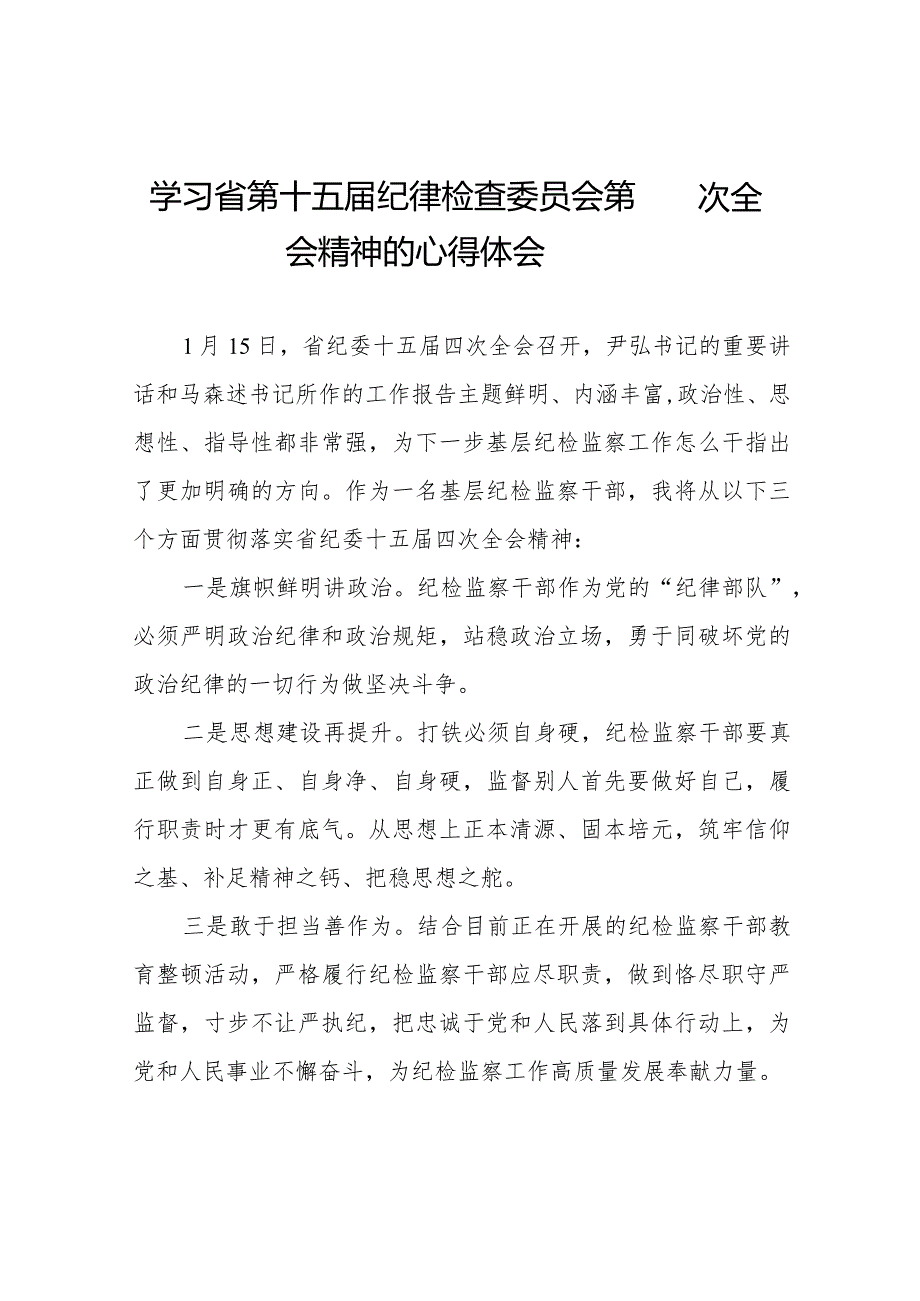 学习省第十五届纪律检查委员会第　　次全会精神的心得体会

1月15日，省纪委十五届四次全会召开，尹弘书记的重要讲话和马森述书记所作的工作报告主题鲜明、内涵丰富,政治性、思想性、指导性都非常强，为下一步基层纪检监察工作怎么干指出了更加明确的方向。作为一名基层纪检监察干部，我将从以下三个方面贯彻落实省纪委十五届四次全会精神：

一是旗帜鲜明讲政治。纪检监察干部作为党的“纪律部队”，必须严明政治纪律和政治规矩，站稳政治立场，勇于同破坏党的政治纪律的一切行为做坚决斗争。

二是思想建设再提升。打铁必须自身硬，纪检监察干部要真正做到自身正、自身净、自身硬，监督别人首先要做好自己，履行职责时才更有底气。从思想上正本清源、固本培元，筑牢信仰之基、补足精神之钙、把稳思想之舵。

三是敢于担当善作为。结合目前正在开展的纪检监察干部教育整顿活动，严格履行纪检监察干部应尽职责，做到恪尽职守严监督，寸步不让严执纪，把忠诚于党和人民落到具体行动上，为党和人民事业不懈奋斗，为纪检监察工作高质量发展奉献力量。